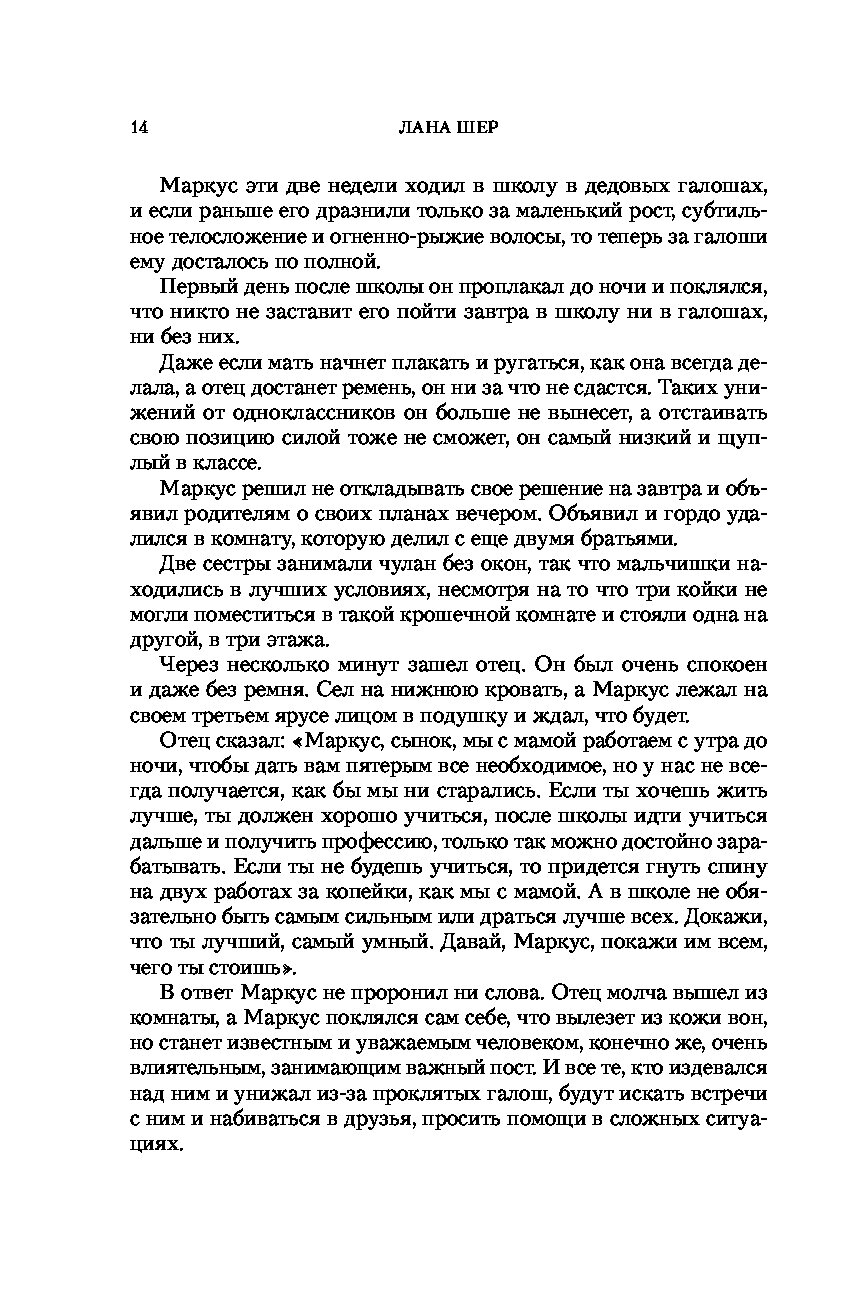 14 ЛАНА ШЕР

Маркус эти две недели ходил в школу в дедовых галошах, и если раньше его дразнили только за маленький рост, субтильное телосложение и огненно-рыжие волосы, то теперь за галоши ему досталось по полной.

Первый день после школы он проплакал до ночи и поклялся, что никто не заставит его пойти завтра в школу ни в галошах, ни без них.

Даже если мать начнет плакать и ругаться, как она всегда делала, а отец достанет ремень, он ни за что не сдастся. Таких унижений от одноклассников он больше не вынесет, а отстаивать свою позицию силой тоже не сможет, он самый низкий и щуплый в классе.

Маркус решил не откладывать свое решение на завтра и объявил родителям о своих планах вечером. Объявил и гордо удалился в комнату, которую делил с еще двумя братьями.

Две сестры занимали чулан без окон, так что мальчишки находились в лучших условиях, несмотря на то что три койки не могли поместиться в такой крошечной комнате и стояли одна на другой, в три этажа.

Через несколько минут зашел отец. Он был очень спокоен и даже без ремня. Сел на нижнюю кровать, а Маркус лежал на своем третьем ярусе лицом в подушку и ждал, что будет.

Отец сказал: «Маркус, сынок, мы с мамой работаем с утра до ночи, чтобы дать вам пятерым все необходимое, но у нас не всегда получается, как бы мы ни старались. Если ты хочешь жить лучше, ты должен хорошо учиться, после школы идти учиться дальше и получить профессию, только так можно достойно зарабатывать. Если ты не будешь учиться, то придется гнуть спину на двух работах за копейки, как мы с мамой. А в школе не обязательно быть самым сильным или драться лучше всех. Докажи, что ты лучший, самый умный. Давай, Маркус, покажи им всем, чего ты стоишь».

В ответ Маркус не проронил ни слова. Отец молча вышел из комнаты, а Маркус поклялся сам себе, что вылезет из кожи вон, но станет известным и уважаемым человеком, конечно же, очень влиятельным, занимающим важный пост. И все те, кто издевался над ним и унижал из-за проклятых галош, будут искать встречи с ним и набиваться в друзья, просить помощи в сложных ситуациях.